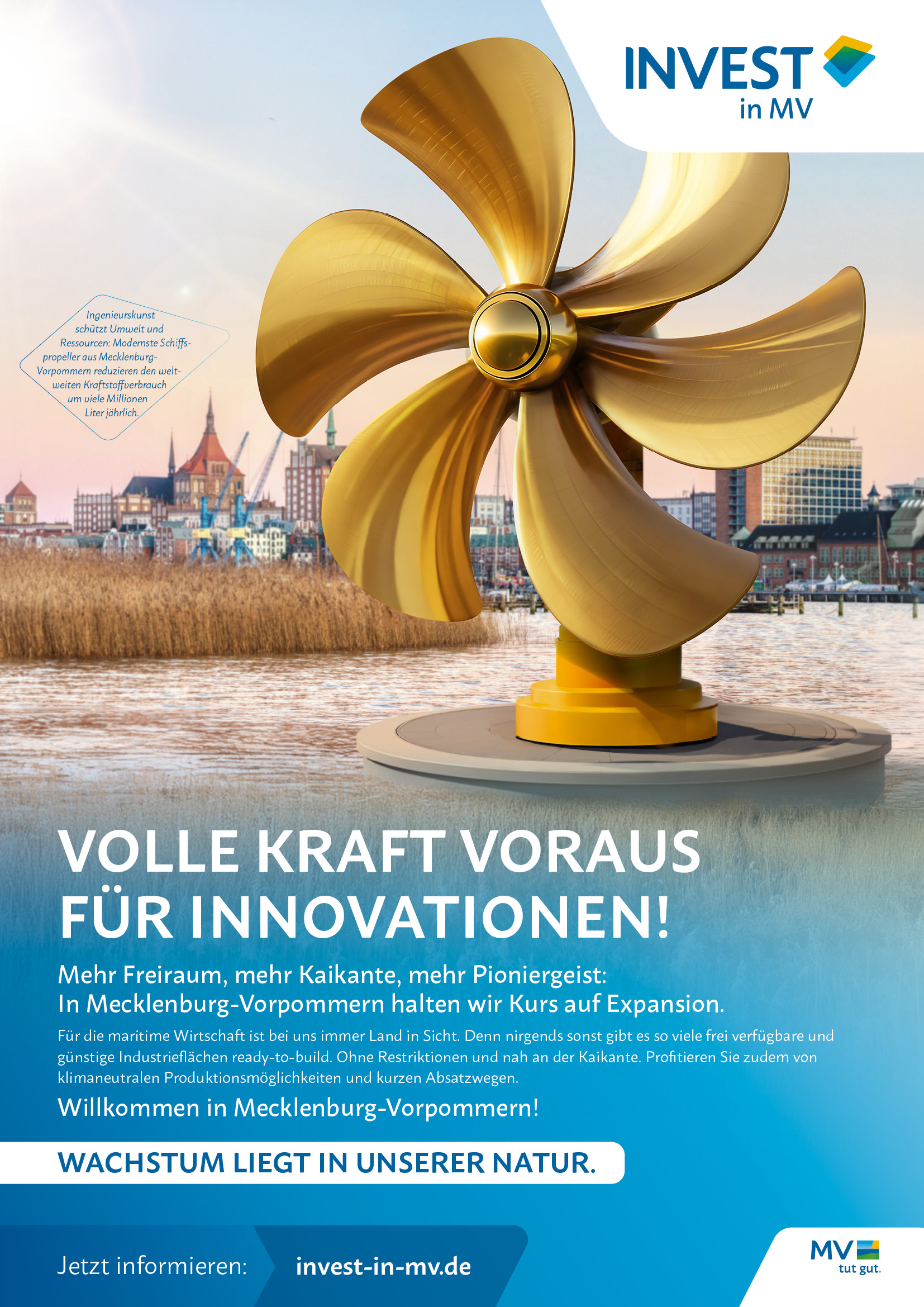 INVEST
in MV

Ingenieurskunst schützt Umwelt und Ressourcen: Modernste Schiffspropeller aus Mecklenburg-Vorpommern reduzieren den weltweiten Kraftstoffverbrauch um viele Millionen Liter jährlich.

VOLLE KRAFT VORAUS FÜR INNOVATIONEN!

Mehr Freiraum, mehr Kaikante, mehr Pioniergeist:
In Mecklenburg-Vorpommern halten wir Kurs auf Expansion.

Für die maritime Wirtschaft ist bei uns immer Land in Sicht. Denn nirgends sonst gibt es so viele frei verfügbare und günstige Industrieflächen ready-to-build. Ohne Restriktionen und nah an der Kaikante. Profitieren Sie zudem von klimaneutralen Produktionsmöglichkeiten und kurzen Absatzwegen.

Willkommen in Mecklenburg-Vorpommern!

WACHSTUM LIEGT IN UNSERER NATUR.

Jetzt informieren: invest-in-mv.de

MV
tut gut.